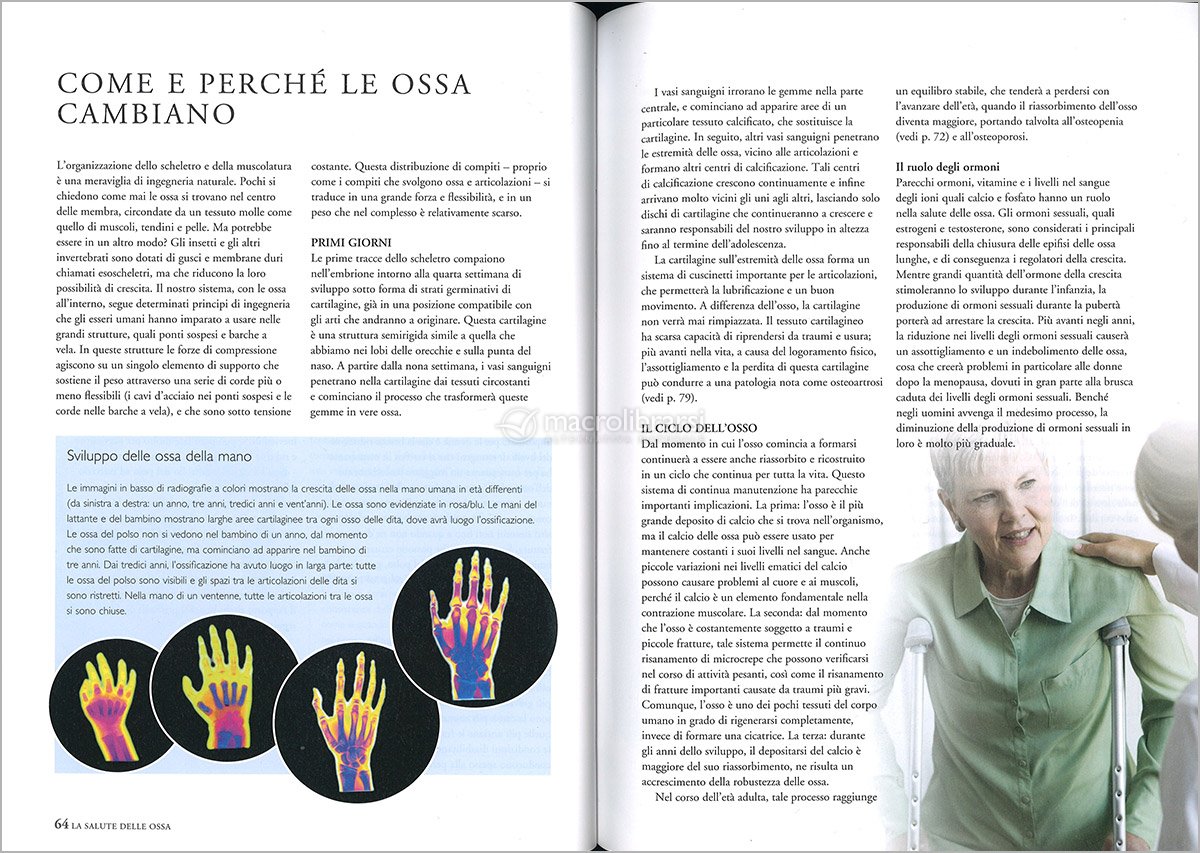 COME E PERCHÉ LE OSSA CAMBIANO

L'organizzazione dello scheletro e della muscolatura è una meraviglia di ingegneria naturale. Pochi si chiedono come mai le ossa si trovano nel centro delle membra, circondate da un tessuto molle come quello di muscoli, tendini e pelle. Ma potrebbe essere in un altro modo? Gli insetti e gli altri invertebrati sono dotati di gusci e membrane duri chiamati esoscheletri, ma che riducono la loro possibilità di crescita. Il nostro sistema, con le ossa all'interno, segue determinati principi di ingegneria che gli esseri umani hanno imparato a usare nelle grandi strutture, quali ponti sospesi e barche a vela. In queste strutture le forze di compressione agiscono su un singolo elemento di supporto che sostiene il peso attraverso una serie di corde più o meno flessibili (i cavi d'acciaio nei ponti sospesi e le corde nelle barche a vela), e che sono sotto tensione costante. Questa distribuzione di compiti – proprio come i compiti che svolgono ossa e articolazioni – si traduce in una grande forza e flessibilità, e in un peso che nel complesso è relativamente scarso.

PRIMI GIORNI
Le prime tracce dello scheletro compaiono nell'embrione intorno alla quarta settimana di sviluppo sotto forma di strati germinativi di cartilagine, già in una posizione compatibile con gli arti che andranno a originare. Questa cartilagine è una struttura semirigida simile a quella che abbiamo nei lobi delle orecchie e sulla punta del naso. A partire dalla nona settimana, i vasi sanguigni penetrano nella cartilagine dai tessuti circostanti e cominciano il processo che trasformerà queste gemme in vere ossa.

Sviluppo delle ossa della mano
Le immagini in basso di radiografie a colori mostrano la crescita delle ossa nella mano umana in età differenti (da sinistra a destra: un anno, tre anni, tredici anni e vent'anni). Le ossa sono evidenziate in rosa/blu. Le mani del lattante e del bambino mostrano larghe aree cartilaginee tra ogni osso delle dita, dove avrà luogo l'ossificazione. Le ossa del polso non si vedono nel bambino di un anno, dal momento che sono fatte di cartilagine, ma cominciano ad apparire nel bambino di tre anni. Dai tredici anni, l'ossificazione ha avuto luogo in larga parte: tutte le ossa del polso sono visibili e gli spazi tra le articolazioni delle dita si sono ristretti. Nella mano di un ventenne, tutte le articolazioni tra le ossa si sono chiuse.

64 LA SALUTE DELLE OSSA

I vasi sanguigni irrorano le gemme nella parte centrale, e cominciano ad apparire aree di un particolare tessuto calcificato, che sostituisce la cartilagine. In seguito, altri vasi sanguigni penetrano le estremità delle ossa, vicino alle articolazioni e formano altri centri di calcificazione. Tali centri di calcificazione crescono continuamente e infine arrivano molto vicini gli uni agli altri, lasciando solo dischi di cartilagine che continueranno a crescere e saranno responsabili del nostro sviluppo in altezza fino al termine dell'adolescenza.
La cartilagine sull'estremità delle ossa forma un sistema di cuscinetti importante per le articolazioni, che permetterà la lubrificazione e un buon movimento. A differenza dell'osso, la cartilagine non verrà mai rimpiazzata. Il tessuto cartilagineo ha scarsa capacità di riprendersi da traumi e usura; più avanti nella vita, a causa del logoramento fisico, l'assottigliamento e la perdita di questa cartilagine può condurre a una patologia nota come osteoartrosi (vedi p. 79).

IL CICLO DELL'OSSO
Dal momento in cui l'osso comincia a formarsi continuerà a essere anche riassorbito e ricostruito in un ciclo che continua per tutta la vita. Questo sistema di continua manutenzione ha parecchie importanti implicazioni. La prima: l'osso è il più grande deposito di calcio che si trova nell'organismo, ma il calcio delle ossa può essere usato per mantenere costanti i suoi livelli nel sangue. Anche piccole variazioni nei livelli ematici del calcio possono causare problemi al cuore e ai muscoli, perché il calcio è un elemento fondamentale nella contrazione muscolare. La seconda: dal momento che l'osso è costantemente soggetto a traumi e piccole fratture, tale sistema permette il continuo risanamento di microcrepe che possono verificarsi nel corso di attività pesanti, così come il risanamento di fratture importanti causate da traumi più gravi. Comunque, l'osso è uno dei pochi tessuti del corpo umano in grado di rigenerarsi completamente, invece di formare una cicatrice. La terza: durante gli anni dello sviluppo, il depositarsi del calcio è maggiore del suo riassorbimento, ne risulta un accrescimento della robustezza delle ossa.
Nel corso dell'età adulta, tale processo raggiunge un equilibro stabile, che tenderà a perdersi con l'avanzare dell'età, quando il riassorbimento dell'osso diventa maggiore, portando talvolta all'osteopenia (vedi p. 72) e all'osteoporosi.

Il ruolo degli ormoni
Parecchi ormoni, vitamine e i livelli nel sangue degli ioni quali calcio e fosfato hanno un ruolo nella salute delle ossa. Gli ormoni sessuali, quali estrogeni e testosterone, sono considerati i principali responsabili della chiusura delle epifisi delle ossa lunghe, e di conseguenza i regolatori della crescita. Mentre grandi quantità dell'ormone della crescita stimoleranno lo sviluppo durante l'infanzia, la produzione di ormoni sessuali durante la pubertà porterà ad arrestare la crescita. Più avanti negli anni, la riduzione nei livelli degli ormoni sessuali causerà un assottigliamento e un indebolimento delle ossa, cosa che creerà problemi in particolare alle donne dopo la menopausa, dovuti in gran parte alla brusca caduta dei livelli degli ormoni sessuali. Benché negli uomini avvenga il medesimo processo, la diminuzione della produzione di ormoni sessuali in loro è molto più graduale.

macrolibrarsi